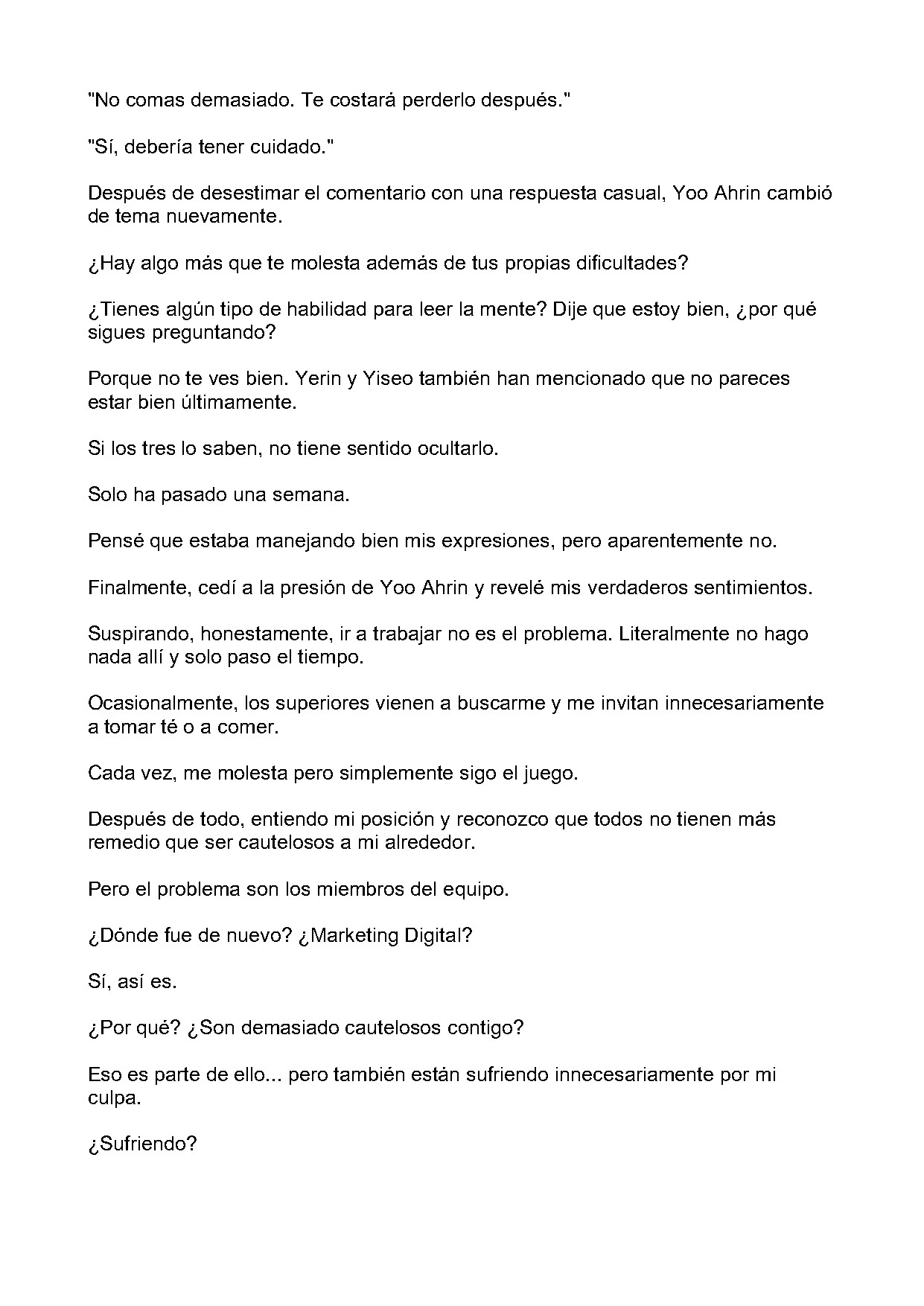 "No comas demasiado. Te costará perderlo después."

"Sí, debería tener cuidado."

Después de desestimar el comentario con una respuesta casual, Yoo Ahrin cambió de tema nuevamente.

¿Hay algo más que te molesta además de tus propias dificultades?

¿Tienes algún tipo de habilidad para leer la mente? Dije que estoy bien, ¿por qué sigues preguntando?

Porque no te ves bien. Yerin y Yiseo también han mencionado que no pareces estar bien últimamente.

Si los tres lo saben, no tiene sentido ocultarlo.

Solo ha pasado una semana.

Pensé que estaba manejando bien mis expresiones, pero aparentemente no.

Finalmente, cedí a la presión de Yoo Ahrin y revelé mis verdaderos sentimientos.

Suspirando, honestamente, ir a trabajar no es el problema. Literalmente no hago nada allí y solo paso el tiempo.

Ocasionalmente, los superiores vienen a buscarme y me invitan innecesariamente a tomar té o a comer.

Cada vez, me molesta pero simplemente sigo el juego.

Después de todo, entiendo mi posición y reconozco que todos no tienen más remedio que ser cautelosos a mi alrededor.

Pero el problema son los miembros del equipo.

¿Dónde fue de nuevo? ¿Marketing Digital?

Sí, así es.

¿Por qué? ¿Son demasiado cautelosos contigo?

Eso es parte de ello... pero también están sufriendo innecesariamente por mi culpa.

¿Sufriendo?